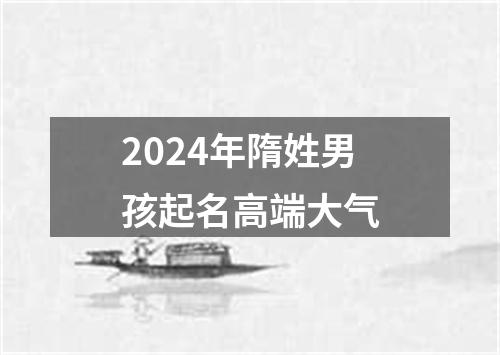 2024年隋姓男孩起名高端大气